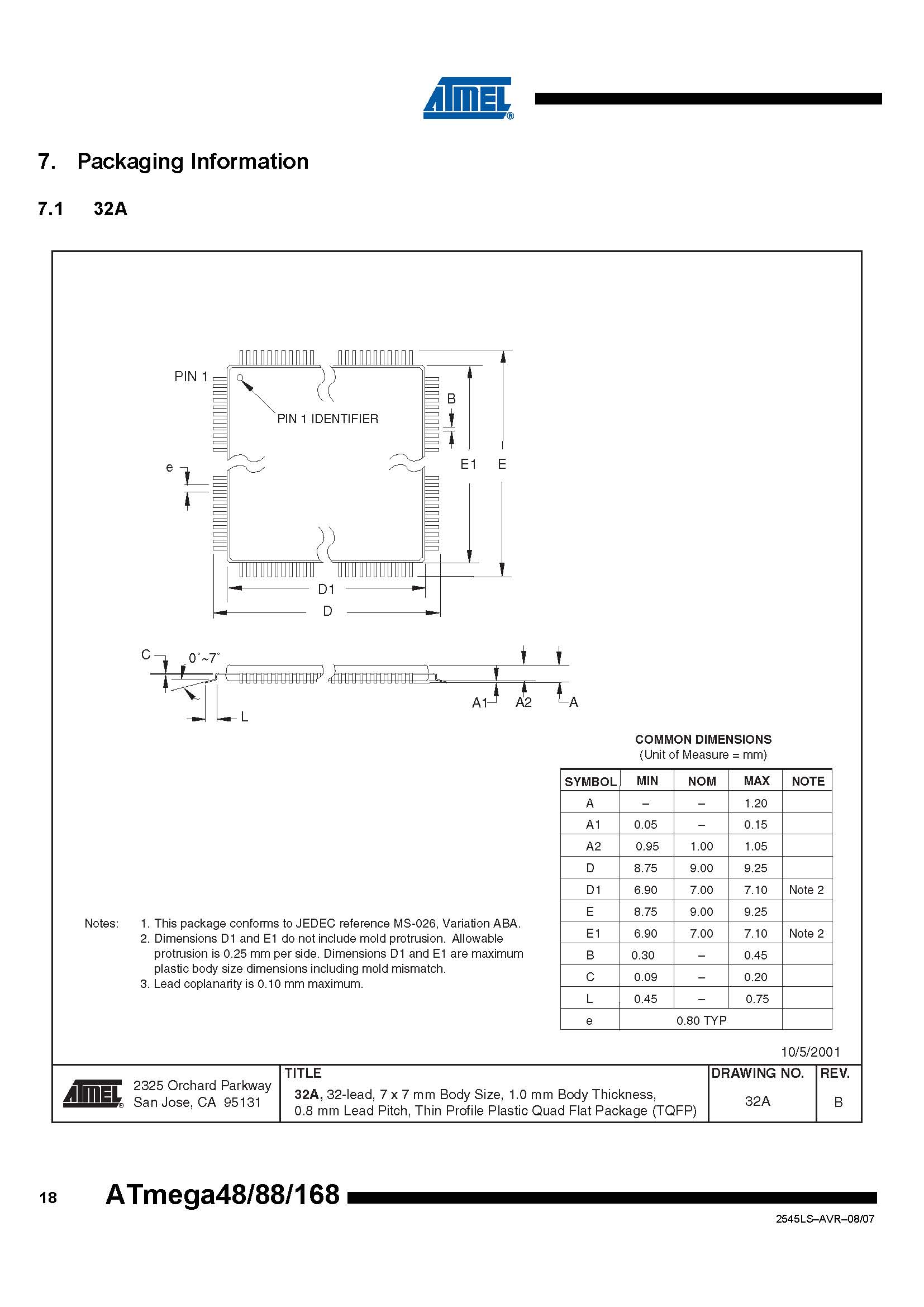 ATMEL

7. Packaging Information

7.1 32A

PIN 1

PIN 1 IDENTIFIER

B

e

E1 E

D1

D

C

0˚~7˚

L

A1 A2 A

COMMON DIMENSIONS
(Unit of Measure = mm)

| SYMBOL | MIN | NOM | MAX | NOTE |
|---|---|---|---|---|
| A | – | – | 1.20 | |
| A1 | 0.05 | – | 0.15 | |
| A2 | 0.95 | 1.00 | 1.05 | |
| D | 8.75 | 9.00 | 9.25 | |
| D1 | 6.90 | 7.00 | 7.10 | Note 2 |
| E | 8.75 | 9.00 | 9.25 | |
| E1 | 6.90 | 7.00 | 7.10 | Note 2 |
| B | 0.30 | – | 0.45 | |
| C | 0.09 | – | 0.20 | |
| L | 0.45 | – | 0.75 | |
| e | 0.80 TYP | | | |

Notes: 1. This package conforms to JEDEC reference MS-026, Variation ABA.
2. Dimensions D1 and E1 do not include mold protrusion. Allowable protrusion is 0.25 mm per side. Dimensions D1 and E1 are maximum plastic body size dimensions including mold mismatch.
3. Lead coplanarity is 0.10 mm maximum.

10/5/2001

ATMEL 2325 Orchard Parkway
San Jose, CA 95131

TITLE
32A, 32-lead, 7 x 7 mm Body Size, 1.0 mm Body Thickness, 0.8 mm Lead Pitch, Thin Profile Plastic Quad Flat Package (TQFP)

DRAWING NO.
32A

REV.
B

18 ATmega48/88/168

2545LS–AVR–08/07